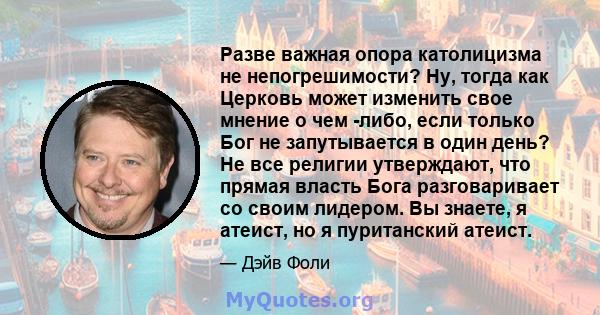 Разве важная опора католицизма не непогрешимости? Ну, тогда как Церковь может изменить свое мнение о чем -либо, если только Бог не запутывается в один день? Не все религии утверждают, что прямая власть Бога разговаривает со своим лидером. Вы знаете, я атеист, но я пуританский атеист.

— Дэйв Фоли

MyQuotes.org